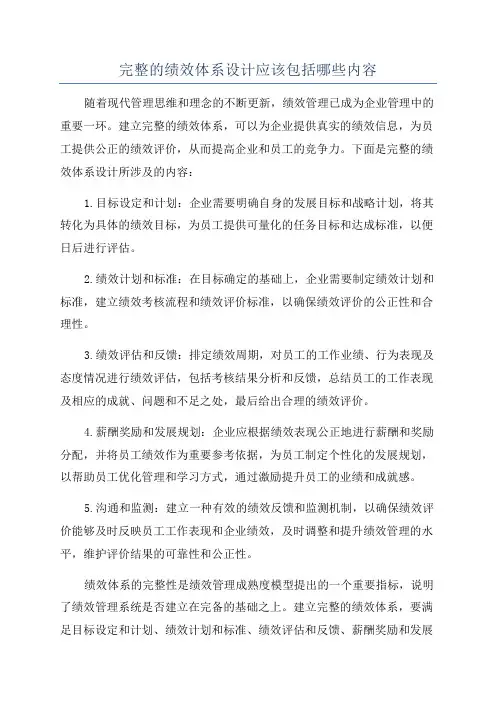 完整的绩效体系设计应该包括哪些内容

随着现代管理思维和理念的不断更新，绩效管理已成为企业管理中的重要一环。建立完整的绩效体系，可以为企业提供真实的绩效信息，为员工提供公正的绩效评价，从而提高企业和员工的竞争力。下面是完整的绩效体系设计所涉及的内容：

1.目标设定和计划：企业需要明确自身的发展目标和战略计划，将其转化为具体的绩效目标，为员工提供可量化的任务目标和达成标准，以便日后进行评估。

2.绩效计划和标准：在目标确定的基础上，企业需要制定绩效计划和标准，建立绩效考核流程和绩效评价标准，以确保绩效评价的公正性和合理性。

3.绩效评估和反馈：排定绩效周期，对员工的工作业绩、行为表现及态度情况进行绩效评估，包括考核结果分析和反馈，总结员工的工作表现及相应的成就、问题和不足之处，最后给出合理的绩效评价。

4.薪酬奖励和发展规划：企业应根据绩效表现公正地进行薪酬和奖励分配，并将员工绩效作为重要参考依据，为员工制定个性化的发展规划，以帮助员工优化管理和学习方式，通过激励提升员工的业绩和成就感。

5.沟通和监测：建立一种有效的绩效反馈和监测机制，以确保绩效评价能够及时反映员工工作表现和企业绩效，及时调整和提升绩效管理的水平，维护评价结果的可靠性和公正性。

绩效体系的完整性是绩效管理成熟度模型提出的一个重要指标，说明了绩效管理系统是否建立在完备的基础之上。建立完整的绩效体系，要满足目标设定和计划、绩效计划和标准、绩效评估和反馈、薪酬奖励和发展